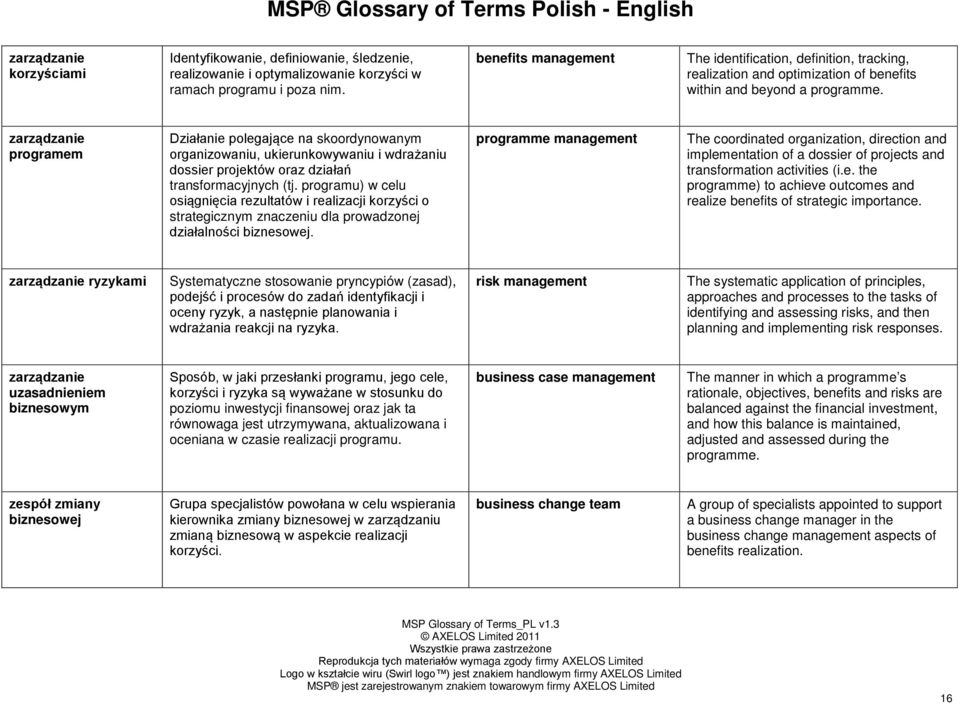 MSP® Glossary of Terms Polish - English

| | | | |
|---|---|---|---|
| zarządzanie korzyściami | Identyfikowanie, definiowanie, śledzenie, realizowanie i optymalizowanie korzyści w ramach programu i poza nim. | benefits management | The identification, definition, tracking, realization and optimization of benefits within and beyond a programme. |
| zarządzanie programem | Działanie polegające na skoordynowanym organizowaniu, ukierunkowywaniu i wdrażaniu dossier projektów oraz działań transformacyjnych (tj. programu) w celu osiągnięcia rezultatów i realizacji korzyści o strategicznym znaczeniu dla prowadzonej działalności biznesowej. | programme management | The coordinated organization, direction and implementation of a dossier of projects and transformation activities (i.e. the programme) to achieve outcomes and realize benefits of strategic importance. |
| zarządzanie ryzykami | Systematyczne stosowanie pryncypiów (zasad), podejść i procesów do zadań identyfikacji i oceny ryzyk, a następnie planowania i wdrażania reakcji na ryzyka. | risk management | The systematic application of principles, approaches and processes to the tasks of identifying and assessing risks, and then planning and implementing risk responses. |
| zarządzanie uzasadnieniem biznesowym | Sposób, w jaki przesłanki programu, jego cele, korzyści i ryzyka są wyważane w stosunku do poziomu inwestycji finansowej oraz jak ta równowaga jest utrzymywana, aktualizowana i oceniana w czasie realizacji programu. | business case management | The manner in which a programme's rationale, objectives, benefits and risks are balanced against the financial investment, and how this balance is maintained, adjusted and assessed during the programme. |
| zespół zmiany biznesowej | Grupa specjalistów powołana w celu wspierania kierownika zmiany biznesowej w zarządzaniu zmianą biznesową w aspekcie realizacji korzyści. | business change team | A group of specialists appointed to support a business change manager in the business change management aspects of benefits realization. |

MSP Glossary of Terms_PL v1.3
© AXELOS Limited 2011
Wszystkie prawa zastrzeżone
Reprodukcja tych materiałów wymaga zgody firmy AXELOS Limited
Logo w kształcie wiru (Swirl logo™) jest znakiem handlowym firmy AXELOS Limited
MSP® jest zarejestrowanym znakiem towarowym firmy AXELOS Limited

16